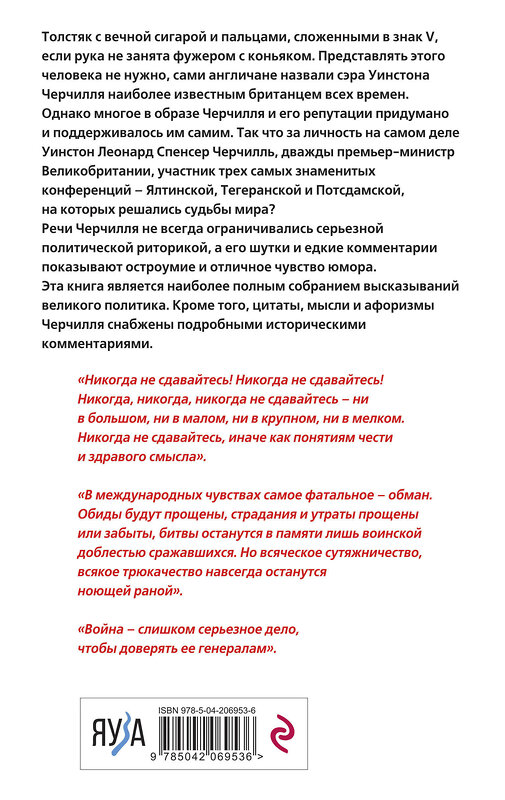 Толстяк с вечной сигарой и пальцами, сложенными в знак V, если рука не занята фужером с коньяком. Представлять этого человека не нужно, сами англичане назвали сэра Уинстона Черчилля наиболее известным британцем всех времен. Однако многое в образе Черчилля и его репутации придумано и поддерживалось им самим. Так что за личность на самом деле Уинстон Леонард Спенсер Черчилль, дважды премьер-министр Великобритании, участник трех самых знаменитых конференций – Ялтинской, Тегеранской и Потсдамской, на которых решались судьбы мира?
Речи Черчилля не всегда ограничивались серьезной политической риторикой, а его шутки и едкие комментарии показывают остроумие и отличное чувство юмора.
Эта книга является наиболее полным собранием высказываний великого политика. Кроме того, цитаты, мысли и афоризмы Черчилля снабжены подробными историческими комментариями.

«Никогда не сдавайтесь! Никогда не сдавайтесь! Никогда, никогда, никогда не сдавайтесь – ни в большом, ни в малом, ни в крупном, ни в мелком. Никогда не сдавайтесь, иначе как понятиям чести и здравого смысла».

«В международных чувствах самое фатальное – обман. Обиды будут прощены, страдания и утраты прощены или забыты, битвы останутся в памяти лишь воинской доблестью сражавшихся. Но всяческое сутяжничество, всякое трюкачество навсегда останутся ноющей раной».

«Война – слишком серьезное дело, чтобы доверять ее генералам».

ЯУЗА

ISBN 978-5-04-206953-6

9 785042 069536 >